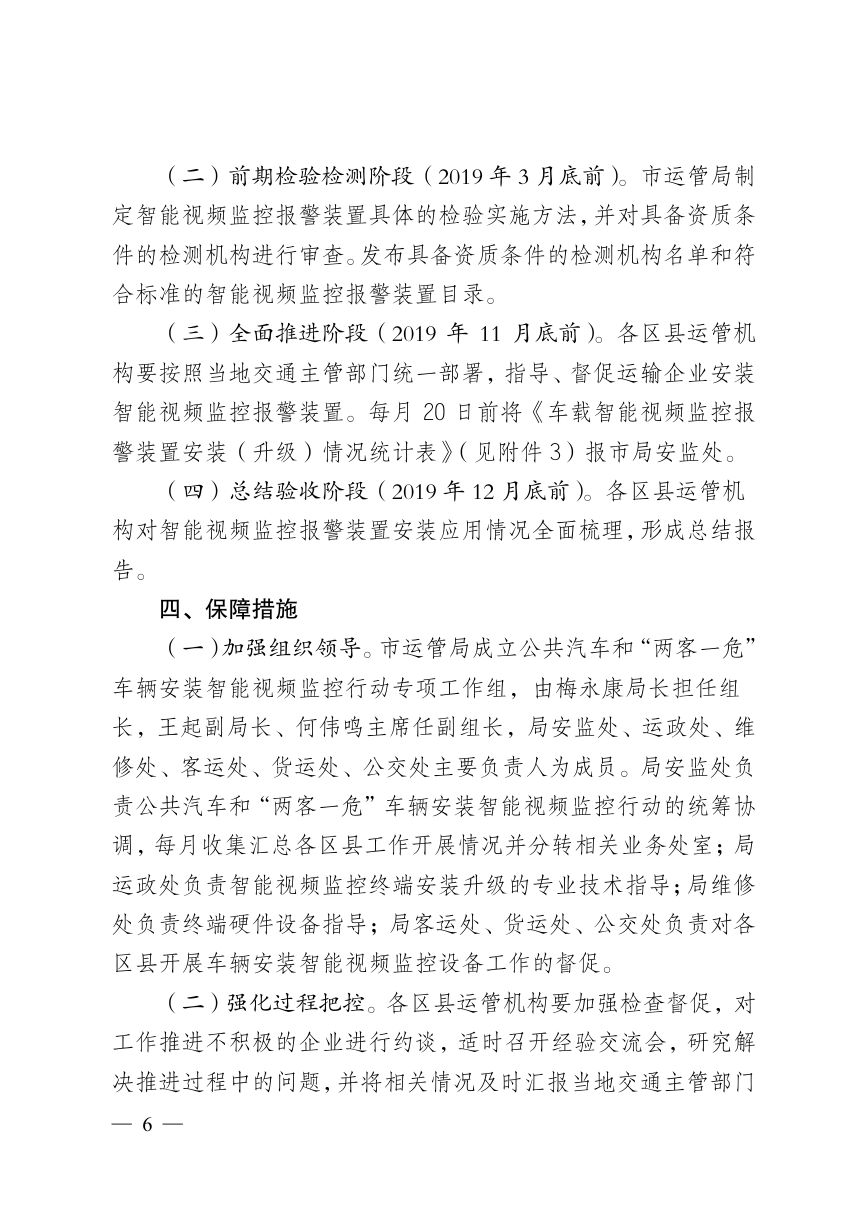 （二）前期检验检测阶段（2019 年 3 月底前）。市运管局制定智能视频监控报警装置具体的检验实施方法，并对具备资质条件的检测机构进行审查。发布具备资质条件的检测机构名单和符合标准的智能视频监控报警装置目录。

（三）全面推进阶段（2019 年 11 月底前）。各区县运管机构要按照当地交通主管部门统一部署，指导、督促运输企业安装智能视频监控报警装置。每月 20 日前将《车载智能视频监控报警装置安装（升级）情况统计表》（见附件 3）报市局安监处。

（四）总结验收阶段（2019 年 12 月底前）。各区县运管机构对智能视频监控报警装置安装应用情况全面梳理，形成总结报告。

四、保障措施

（一）加强组织领导。市运管局成立公共汽车和“两客一危”车辆安装智能视频监控行动专项工作组，由梅永康局长担任组长，王起副局长、何伟鸣主席任副组长，局安监处、运政处、维修处、客运处、货运处、公交处主要负责人为成员。局安监处负责公共汽车和“两客一危”车辆安装智能视频监控行动的统筹协调，每月收集汇总各区县工作开展情况并分转相关业务处室；局运政处负责智能视频监控终端安装升级的专业技术指导；局维修处负责终端硬件设备指导；局客运处、货运处、公交处负责对各区县开展车辆安装智能视频监控设备工作的督促。

（二）强化过程把控。各区县运管机构要加强检查督促，对工作推进不积极的企业进行约谈，适时召开经验交流会，研究解决推进过程中的问题，并将相关情况及时汇报当地交通主管部门

— 6 —